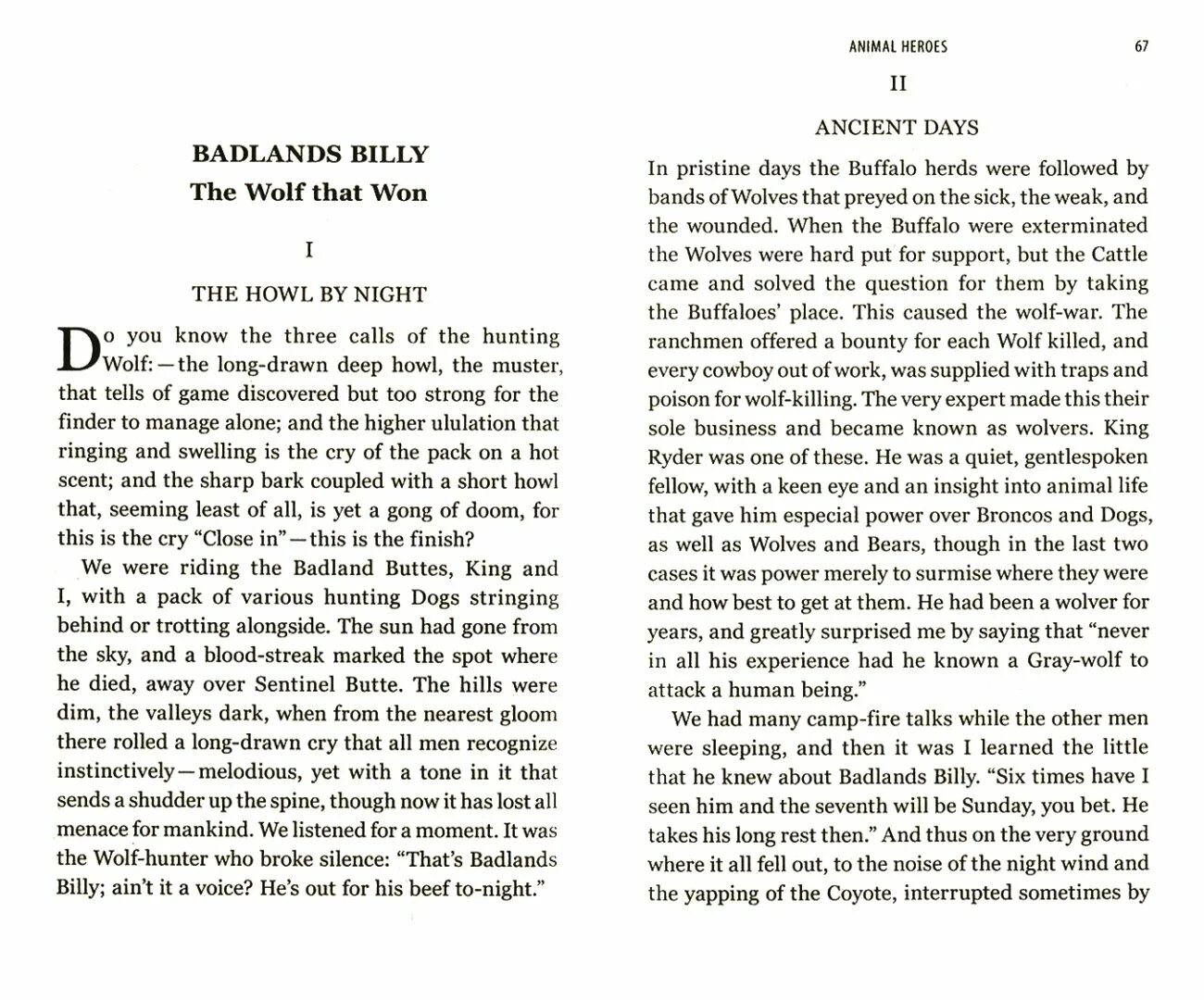 BADLANDS BILLY
The Wolf that Won

I

THE HOWL BY NIGHT

Do you know the three calls of the hunting Wolf: — the long-drawn deep howl, the muster, that tells of game discovered but too strong for the finder to manage alone; and the higher ululation that ringing and swelling is the cry of the pack on a hot scent; and the sharp bark coupled with a short howl that, seeming least of all, is yet a gong of doom, for this is the cry "Close in" — this is the finish?

We were riding the Badland Buttes, King and I, with a pack of various hunting Dogs stringing behind or trotting alongside. The sun had gone from the sky, and a blood-streak marked the spot where he died, away over Sentinel Butte. The hills were dim, the valleys dark, when from the nearest gloom there rolled a long-drawn cry that all men recognize instinctively — melodious, yet with a tone in it that sends a shudder up the spine, though now it has lost all menace for mankind. We listened for a moment. It was the Wolf-hunter who broke silence: "That's Badlands Billy; ain't it a voice? He's out for his beef to-night."

ANIMAL HEROES 67

II

ANCIENT DAYS

In pristine days the Buffalo herds were followed by bands of Wolves that preyed on the sick, the weak, and the wounded. When the Buffalo were exterminated the Wolves were hard put for support, but the Cattle came and solved the question for them by taking the Buffaloes' place. This caused the wolf-war. The ranchmen offered a bounty for each Wolf killed, and every cowboy out of work, was supplied with traps and poison for wolf-killing. The very expert made this their sole business and became known as wolvers. King Ryder was one of these. He was a quiet, gentlespoken fellow, with a keen eye and an insight into animal life that gave him especial power over Broncos and Dogs, as well as Wolves and Bears, though in the last two cases it was power merely to surmise where they were and how best to get at them. He had been a wolver for years, and greatly surprised me by saying that "never in all his experience had he known a Gray-wolf to attack a human being."

We had many camp-fire talks while the other men were sleeping, and then it was I learned the little that he knew about Badlands Billy. "Six times have I seen him and the seventh will be Sunday, you bet. He takes his long rest then." And thus on the very ground where it all fell out, to the noise of the night wind and the yapping of the Coyote, interrupted sometimes by